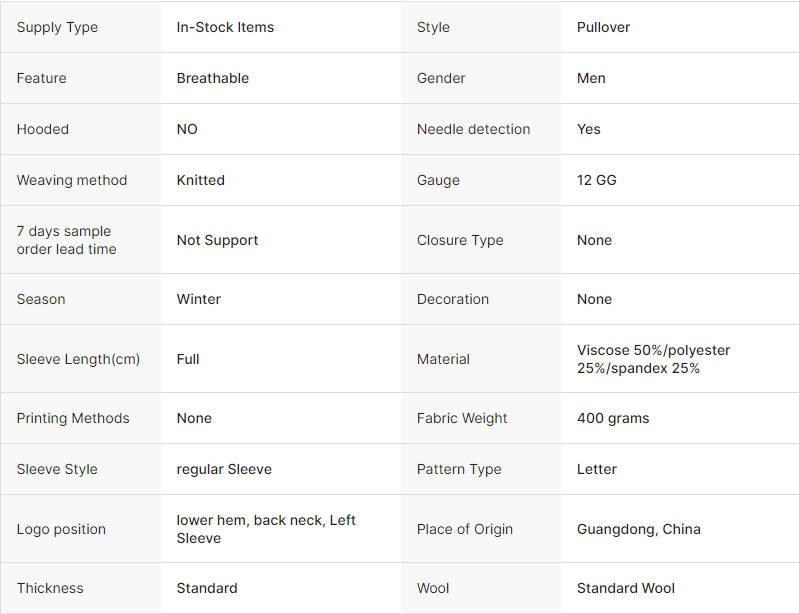 | Supply Type | In-Stock Items | Style | Pullover |
|---|---|---|---|
| Feature | Breathable | Gender | Men |
| Hooded | NO | Needle detection | Yes |
| Weaving method | Knitted | Gauge | 12 GG |
| 7 days sample order lead time | Not Support | Closure Type | None |
| Season | Winter | Decoration | None |
| Sleeve Length(cm) | Full | Material | Viscose 50%/polyester 25%/spandex 25% |
| Printing Methods | None | Fabric Weight | 400 grams |
| Sleeve Style | regular Sleeve | Pattern Type | Letter |
| Logo position | lower hem, back neck, Left Sleeve | Place of Origin | Guangdong, China |
| Thickness | Standard | Wool | Standard Wool |